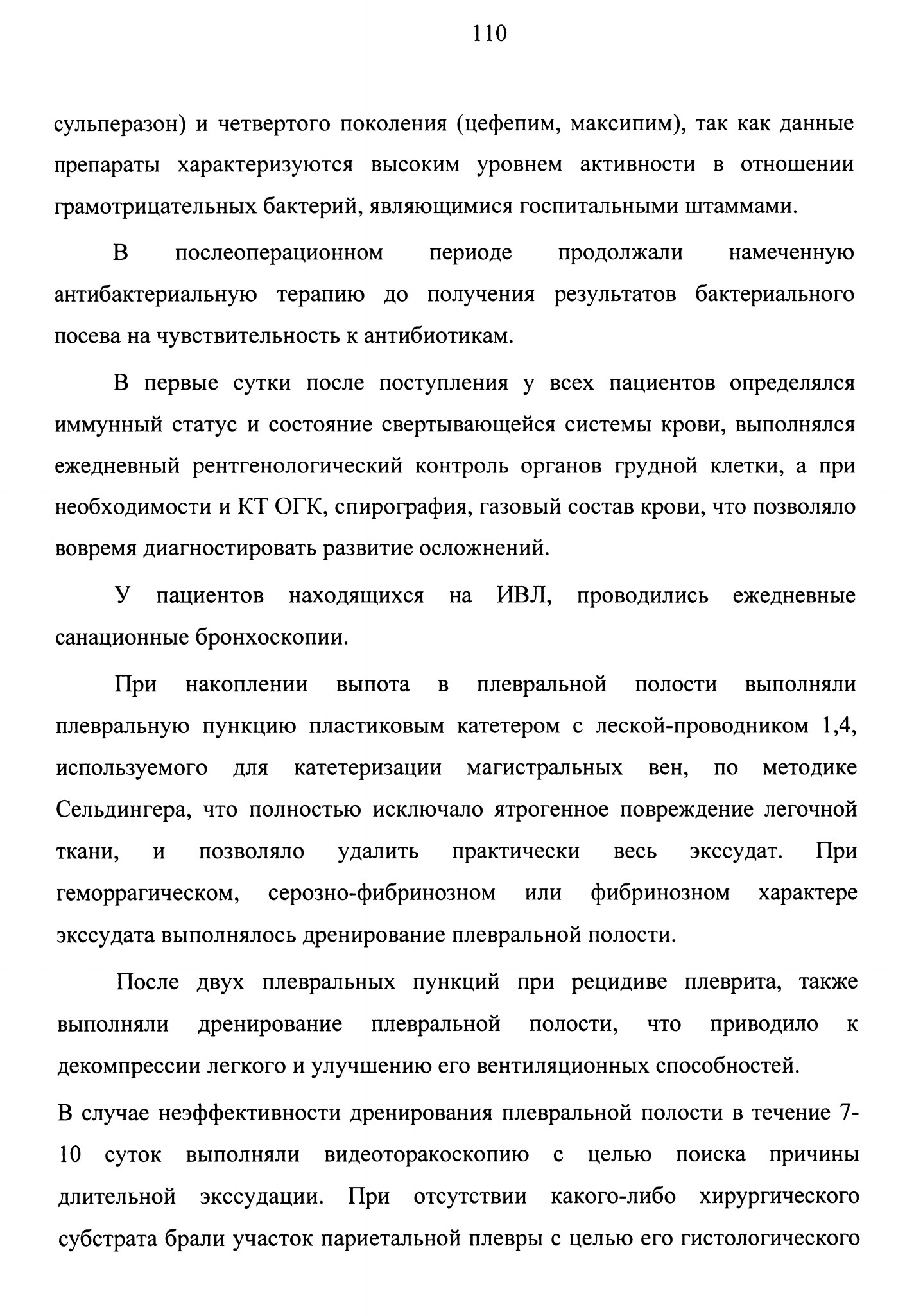 110

сульперазон) и четвертого поколения (цефепим, максипим), так как данные препараты характеризуются высоким уровнем активности в отношении грамотрицательных бактерий, являющимися госпитальными штаммами.

В послеоперационном периоде продолжали намеченную антибактериальную терапию до получения результатов бактериального посева на чувствительность к антибиотикам.

В первые сутки после поступления у всех пациентов определялся иммунный статус и состояние свертывающейся системы крови, выполнялся ежедневный рентгенологический контроль органов грудной клетки, а при необходимости и КТ ОГК, спирография, газовый состав крови, что позволяло вовремя диагностировать развитие осложнений.

У пациентов находящихся на ИВЛ, проводились ежедневные санационные бронхоскопии.

При накоплении выпота в плевральной полости выполняли плевральную пункцию пластиковым катетером с леской-проводником 1,4, используемого для катетеризации магистральных вен, по методике Сельдингера, что полностью исключало ятрогенное повреждение легочной ткани, и позволяло удалить практически весь экссудат. При геморрагическом, серозно-фибринозном или фибринозном характере экссудата выполнялось дренирование плевральной полости.

После двух плевральных пункций при рецидиве плеврита, также выполняли дренирование плевральной полости, что приводило к декомпрессии легкого и улучшению его вентиляционных способностей.

В случае неэффективности дренирования плевральной полости в течение 7-10 суток выполняли видеоторакоскопию с целью поиска причины длительной экссудации. При отсутствии какого-либо хирургического субстрата брали участок париетальной плевры с целью его гистологического